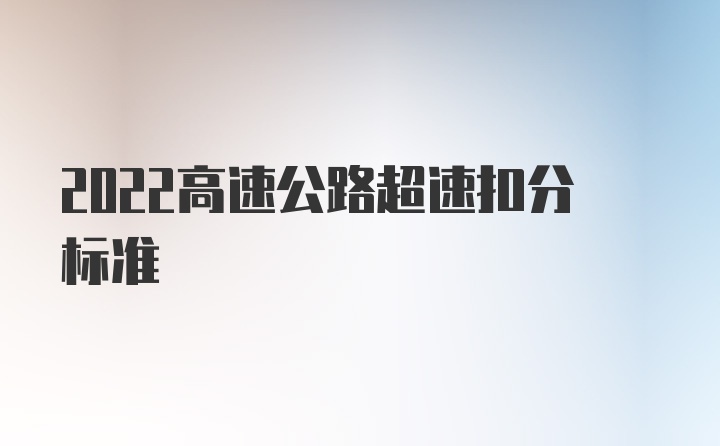 2022高速公路超速扣分标准